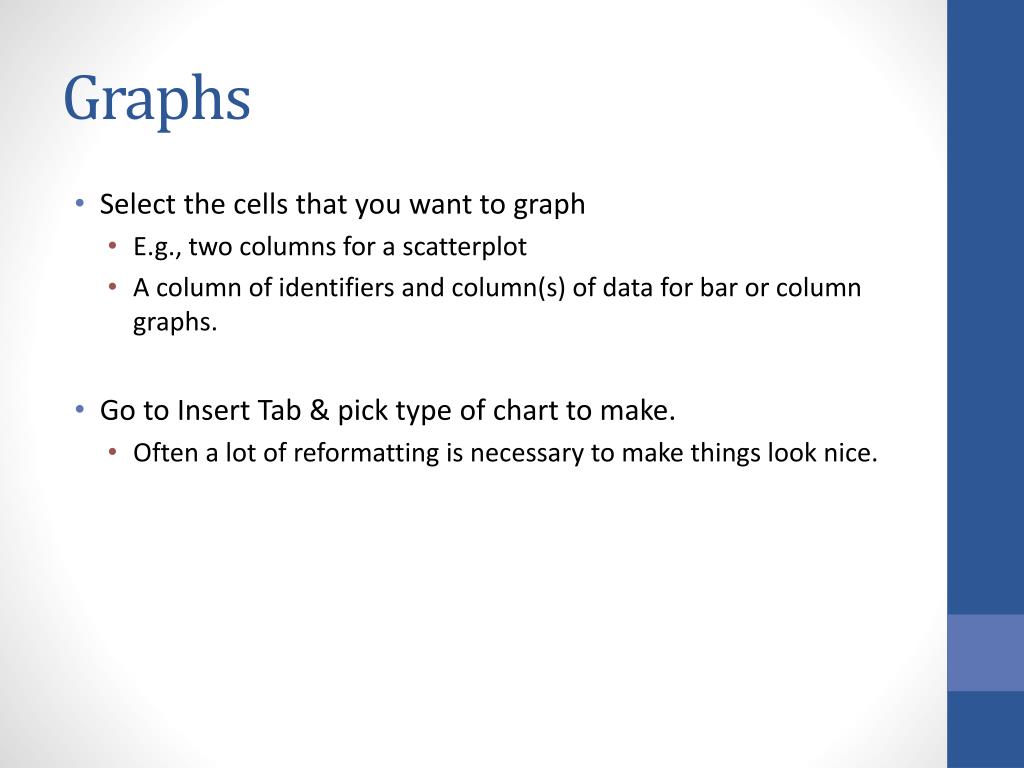 Graphs

• Select the cells that you want to graph
 • E.g., two columns for a scatterplot
 • A column of identifiers and column(s) of data for bar or column graphs.

• Go to Insert Tab & pick type of chart to make.
 • Often a lot of reformatting is necessary to make things look nice.